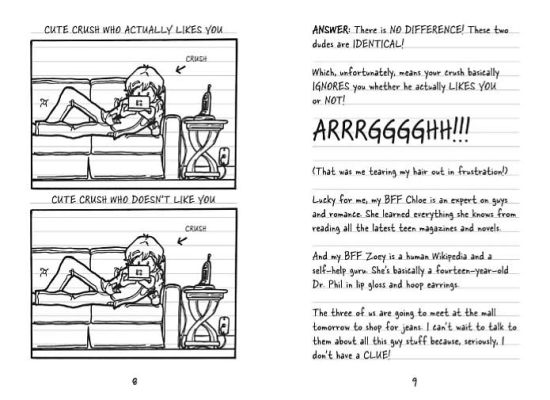 CUTE CRUSH WHO ACTUALLY LIKES YOU

CRUSH

CUTE CRUSH WHO DOESN'T LIKE YOU

CRUSH

8

ANSWER: There is NO DIFFERENCE! These two dudes are IDENTICAL!

Which, unfortunately, means your crush basically IGNORES you whether he actually LIKES YOU or NOT!

ARRRGGGGHH!!!

(That was me tearing my hair out in frustration!)

Lucky for me, my BFF Chloe is an expert on guys and romance. She learned everything she knows from reading all the latest teen magazines and novels.

And my BFF Zoey is a human Wikipedia and a self-help guru. She's basically a fourteen-year-old Dr. Phil in lip gloss and hoop earrings.

The three of us are going to meet at the mall tomorrow to shop for jeans. I can't wait to talk to them about all this guy stuff because, seriously, I don't have a CLUE!

9